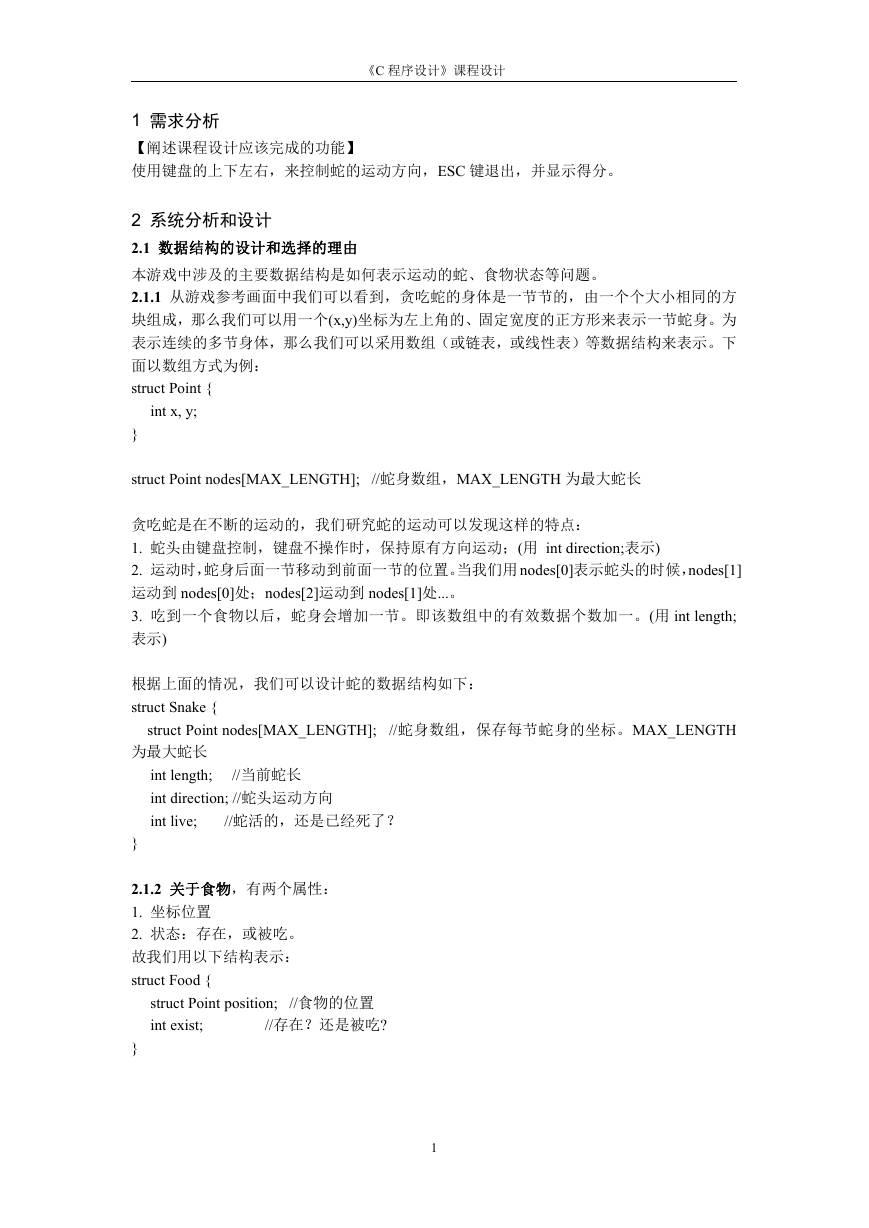 《C 程序设计》课程设计

1 需求分析
【阐述课程设计应该完成的功能】
使用键盘的上下左右，来控制蛇的运动方向，ESC 键退出，并显示得分。

2 系统分析和设计
2.1 数据结构的设计和选择的理由
本游戏中涉及的主要数据结构是如何表示运动的蛇、食物状态等问题。
2.1.1 从游戏参考画面中我们可以看到，贪吃蛇的身体是一节节的，由一个个大小相同的方块组成，那么我们可以用一个(x,y)坐标为左上角的、固定宽度的正方形来表示一节蛇身。为表示连续的多节身体，那么我们可以采用数组（或链表，或线性表）等数据结构来表示。下面以数组方式为例：
struct Point {
int x, y;
}

struct Point nodes[MAX_LENGTH]; //蛇身数组，MAX_LENGTH 为最大蛇长

贪吃蛇是在不断的运动的，我们研究蛇的运动可以发现这样的特点：
1. 蛇头由键盘控制，键盘不操作时，保持原有方向运动；(用 int direction;表示)
2. 运动时，蛇身后面一节移动到前面一节的位置。当我们用nodes[0]表示蛇头的时候，nodes[1]运动到 nodes[0]处；nodes[2]运动到 nodes[1]处...。
3. 吃到一个食物以后，蛇身会增加一节。即该数组中的有效数据个数加一。(用 int length;表示)

根据上面的情况，我们可以设计蛇的数据结构如下：
struct Snake {
struct Point nodes[MAX_LENGTH]; //蛇身数组，保存每节蛇身的坐标。MAX_LENGTH 为最大蛇长
int length; //当前蛇长
int direction; //蛇头运动方向
int live; //蛇活的，还是已经死了？
}

2.1.2 关于食物，有两个属性：
1. 坐标位置
2. 状态：存在，或被吃。
故我们用以下结构表示：
struct Food {
struct Point position; //食物的位置
int exist; //存在？还是被吃?
}

1